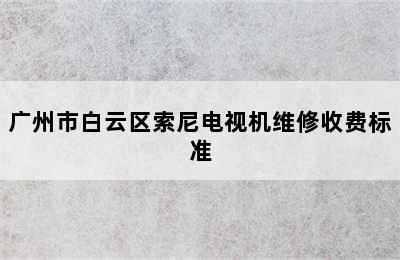 广州市白云区索尼电视机维修收费标准